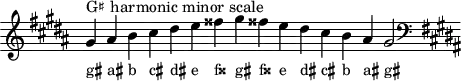 G♯ harmonic minor scale

g♯ a♯ b c♯ d♯ e f𝄪 g♯ f𝄪 e d♯ c♯ b a♯ g♯